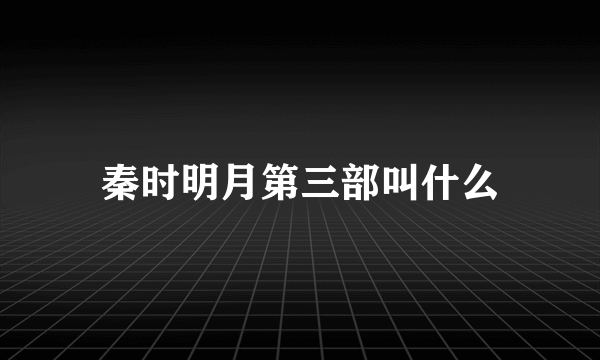 秦时明月第三部叫什么